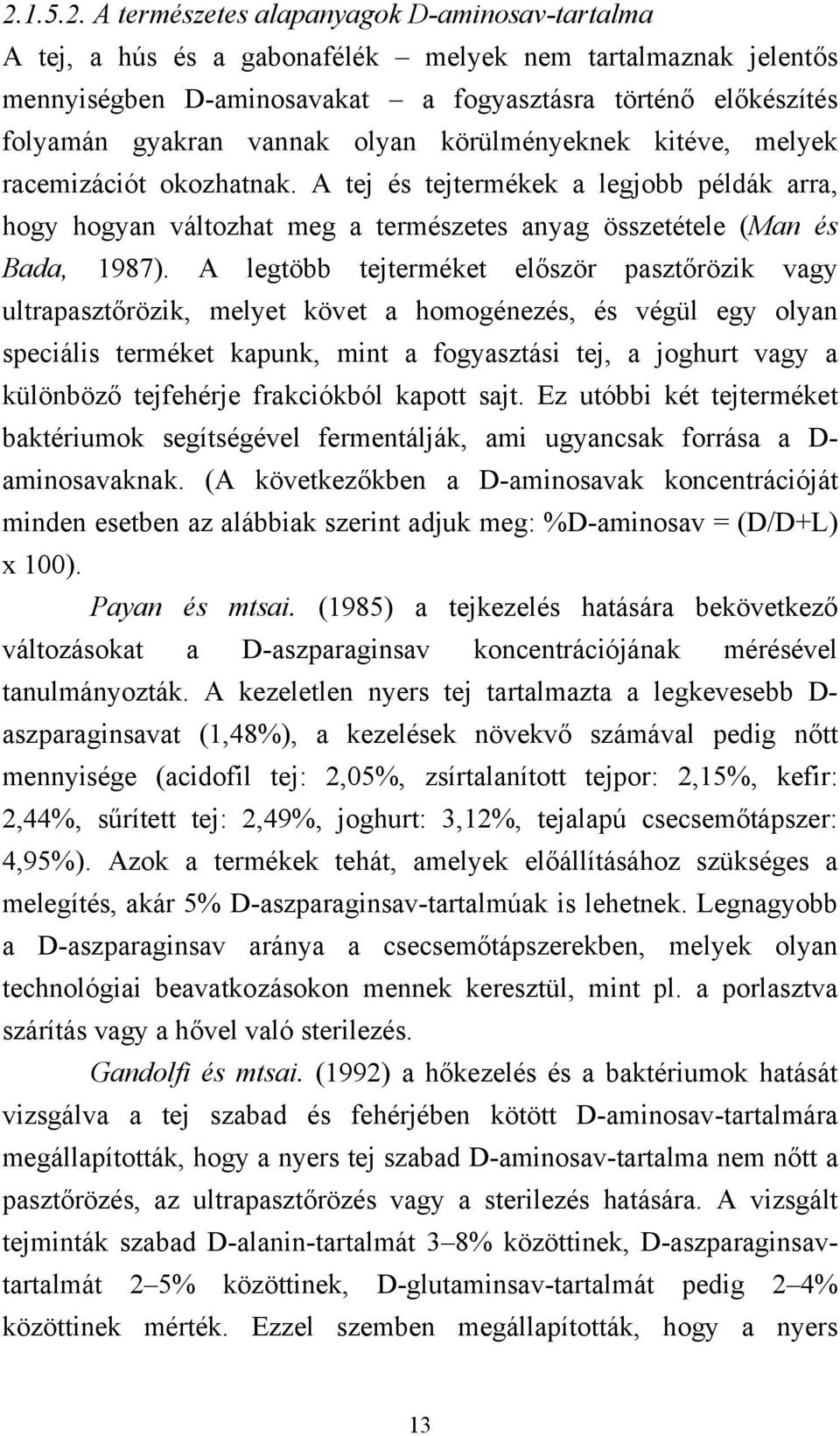 2.1.5.2. A természetes alapanyagok D-aminosav-tartalma

A tej, a hús és a gabonafélék – melyek nem tartalmaznak jelentős mennyiségben D-aminosavakat – a fogyasztásra történő előkészítés folyamán gyakran vannak olyan körülményeknek kitéve, melyek racemizációt okozhatnak. A tej és tejtermékek a legjobb példák arra, hogy hogyan változhat meg a természetes anyag összetétele (Man és Bada, 1987). A legtöbb tejterméket először pasztőrözik vagy ultrapasztőrözik, melyet követ a homogénezés, és végül egy olyan speciális terméket kapunk, mint a fogyasztási tej, a joghurt vagy a különböző tejfehérje frakciókból kapott sajt. Ez utóbbi két tejterméket baktériumok segítségével fermentálják, ami ugyancsak forrása a D-aminosavaknak. (A következőkben a D-aminosavak koncentrációját minden esetben az alábbiak szerint adjuk meg: %D-aminosav = (D/D+L) x 100).

Payan és mtsai. (1985) a tejkezelés hatására bekövetkező változásokat a D-aszparaginsav koncentrációjának mérésével tanulmányozták. A kezeletlen nyers tej tartalmazta a legkevesebb D-aszparaginsavat (1,48%), a kezelések növekvő számával pedig nőtt mennyisége (acidofil tej: 2,05%, zsírtalanított tejpor: 2,15%, kefir: 2,44%, sűrített tej: 2,49%, joghurt: 3,12%, tejalapú csecsemőtápszer: 4,95%). Azok a termékek tehát, amelyek előállításához szükséges a melegítés, akár 5% D-aszparaginsav-tartalmúak is lehetnek. Legnagyobb a D-aszparaginsav aránya a csecsemőtápszerekben, melyek olyan technológiai beavatkozásokon mennek keresztül, mint pl. a porlasztva szárítás vagy a hővel való sterilezés.

Gandolfi és mtsai. (1992) a hőkezelés és a baktériumok hatását vizsgálva a tej szabad és fehérjében kötött D-aminosav-tartalmára megállapították, hogy a nyers tej szabad D-aminosav-tartalma nem nőtt a pasztőrözés, az ultrapasztőrözés vagy a sterilezés hatására. A vizsgált tejminták szabad D-alanin-tartalmát 3–8% közöttinek, D-aszparaginsav-tartalmát 2–5% közöttinek, D-glutaminsav-tartalmát pedig 2–4% közöttinek mérték. Ezzel szemben megállapították, hogy a nyers

13